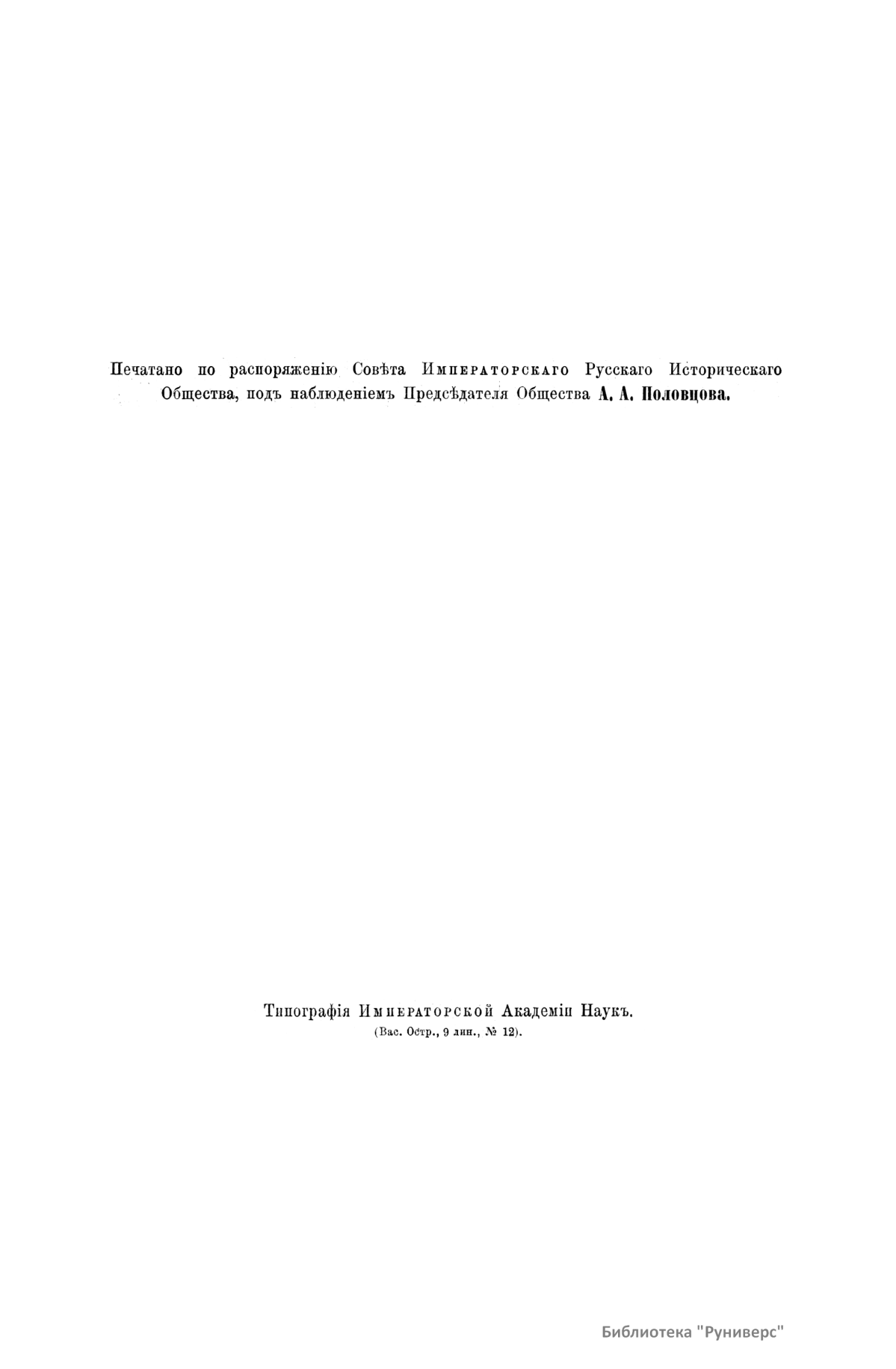 Печатано по распоряженію Совѣта Императорскаго Русскаго Историческаго Общества, подъ наблюденіемъ Предсѣдателя Общества А. А. Половцова.

Типографія Императорской Академіи Наукъ.
(Вас. Остр., 9 лин., № 12).

Библиотека "Руниверс"